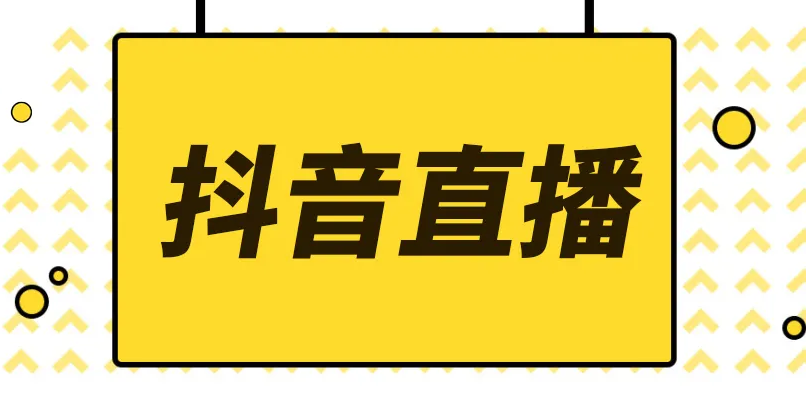 抖音直播